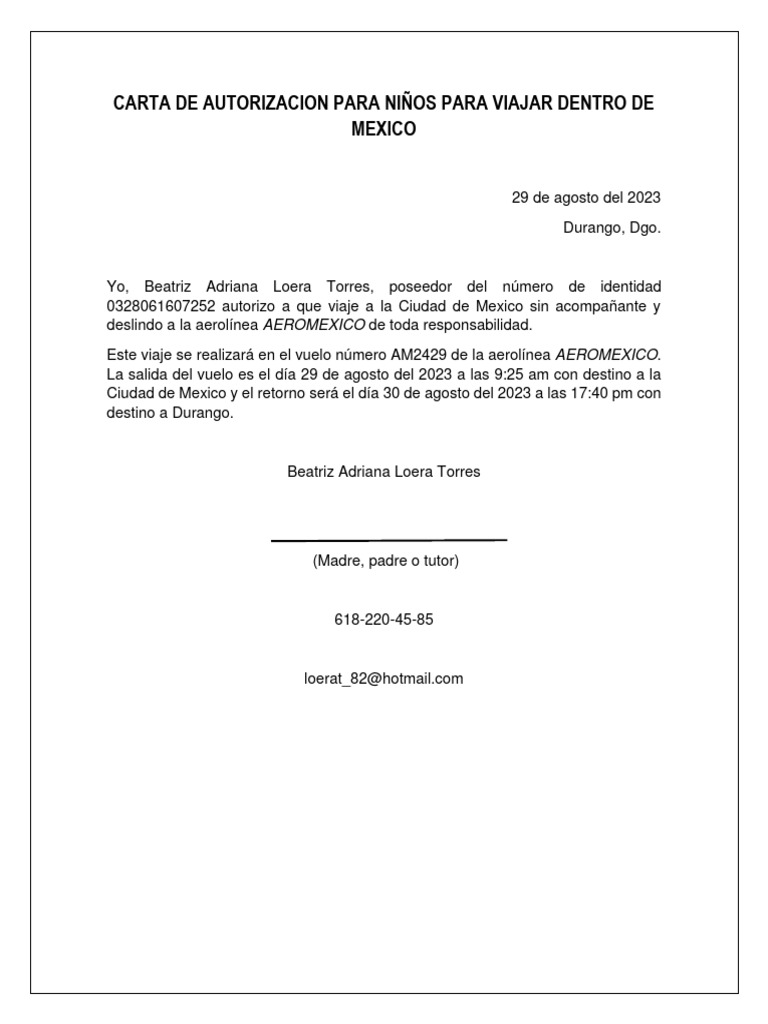 CARTA DE AUTORIZACION PARA NIÑOS PARA VIAJAR DENTRO DE MEXICO

29 de agosto del 2023

Durango, Dgo.

Yo, Beatriz Adriana Loera Torres, poseedor del número de identidad 0328061607252 autorizo a que viaje a la Ciudad de Mexico sin acompañante y deslindo a la aerolínea AEROMEXICO de toda responsabilidad.

Este viaje se realizará en el vuelo número AM2429 de la aerolínea AEROMEXICO. La salida del vuelo es el día 29 de agosto del 2023 a las 9:25 am con destino a la Ciudad de Mexico y el retorno será el día 30 de agosto del 2023 a las 17:40 pm con destino a Durango.

Beatriz Adriana Loera Torres

(Madre, padre o tutor)

618-220-45-85

loerat_82@hotmail.com